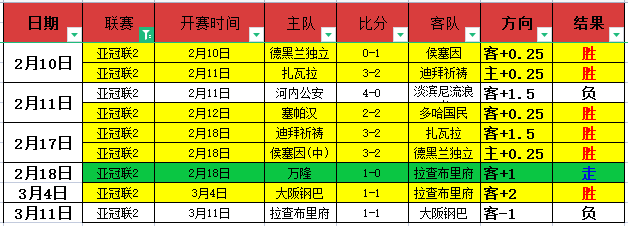 | 日期 | 联赛 | 开赛时间 | 主队 | 比分 | 客队 | 方向 | 结果 |
|---|---|---|---|---|---|---|---|
| 2月10日 | 亚冠联2 | 2月10日 | 德黑兰独立 | 0-1 | 侯塞因 | 客+0.25 | 胜 |
| | 亚冠联2 | 2月11日 | 扎瓦拉 | 3-2 | 迪拜祈祷 | 主+0.25 | 胜 |
| 2月11日 | 亚冠联2 | 2月11日 | 河内公安 | 4-0 | 淡滨尼流浪 | 客+1.5 | 负 |
| | 亚冠联2 | 2月12日 | 塞帕汉 | 2-2 | 多哈国民 | 客+0.25 | 胜 |
| 2月17日 | 亚冠联2 | 2月18日 | 迪拜祈祷 | 3-2 | 扎瓦拉 | 客+1.5 | 胜 |
| | 亚冠联2 | 2月18日 | 侯塞因(中) | 3-2 | 德黑兰独立 | 主+0.25 | 胜 |
| 2月18日 | 亚冠联2 | 2月18日 | 万隆 | 1-0 | 拉查布里府 | 客+1 | 走 |
| 3月4日 | 亚冠联2 | 3月4日 | 大阪钢巴 | 1-1 | 拉查布里府 | 客+2 | 胜 |
| 3月11日 | 亚冠联2 | 3月11日 | 拉查布里府 | 1-1 | 大阪钢巴 | 客-1 | 负 |